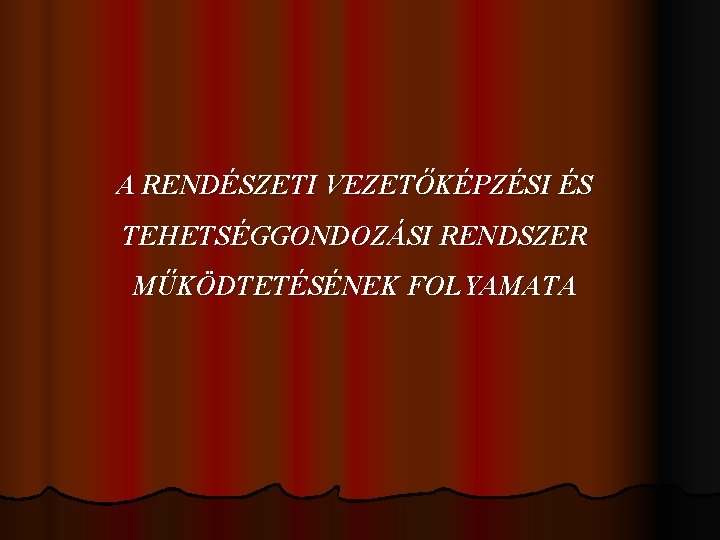 A RENDÉSZETI VEZETŐKÉPZÉSI ÉS TEHETSÉGGONDOZÁSI RENDSZER MŰKÖDTETÉSÉNEK FOLYAMATA